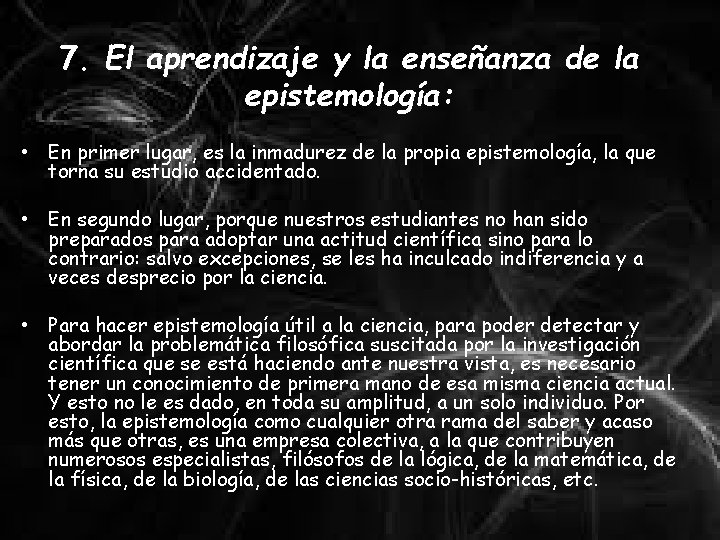 7. El aprendizaje y la enseñanza de la epistemología:

• En primer lugar, es la inmadurez de la propia epistemología, la que torna su estudio accidentado.

• En segundo lugar, porque nuestros estudiantes no han sido preparados para adoptar una actitud científica sino para lo contrario: salvo excepciones, se les ha inculcado indiferencia y a veces desprecio por la ciencia.

• Para hacer epistemología útil a la ciencia, para poder detectar y abordar la problemática filosófica suscitada por la investigación científica que se está haciendo ante nuestra vista, es necesario tener un conocimiento de primera mano de esa misma ciencia actual. Y esto no le es dado, en toda su amplitud, a un solo individuo. Por esto, la epistemología como cualquier otra rama del saber y acaso más que otras, es una empresa colectiva, a la que contribuyen numerosos especialistas, filósofos de la lógica, de la matemática, de la física, de la biología, de las ciencias socio-históricas, etc.